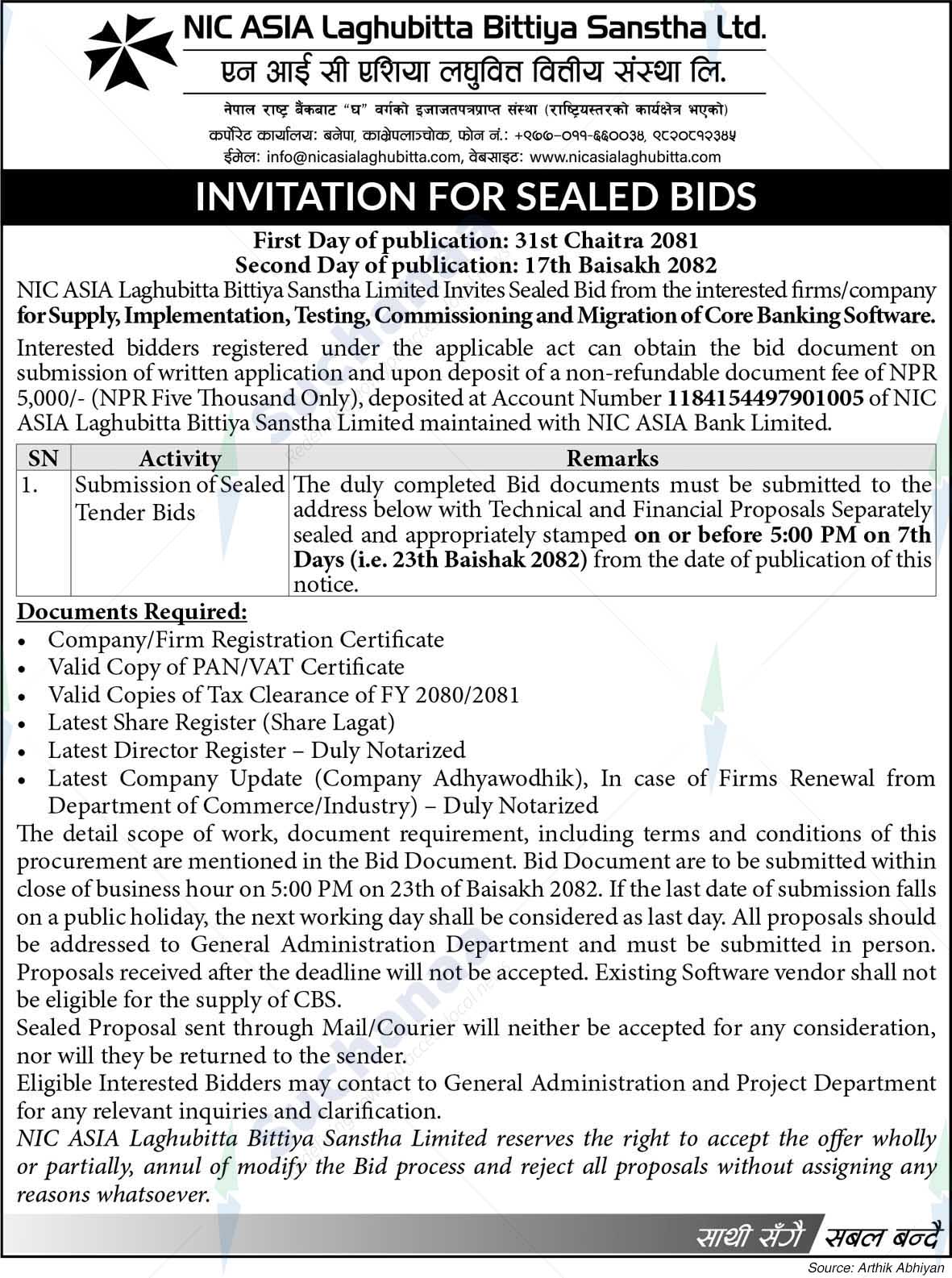 NIC ASIA Laghubitta Bittiya Sanstha Ltd.
एन आई सी एशिया लघुवित्त वित्तीय संस्था लि.

नेपाल राष्ट्र बैंकबाट "घ" वर्गको इजाजतपत्रप्राप्त संस्था (राष्ट्रियस्तरको कार्यक्षेत्र भएको)
कर्पोरेट कार्यालय: बनेपा, काभ्रेपलाञ्चोक, फोन नं.: +९७७-०११-६६००३४, ९८२०८१२३४५
ईमेल: info@nicasialaghubitta.com, वेबसाइट: www.nicasialaghubitta.com

INVITATION FOR SEALED BIDS

First Day of publication: 31st Chaitra 2081
Second Day of publication: 17th Baisakh 2082

NIC ASIA Laghubitta Bittiya Sanstha Limited Invites Sealed Bid from the interested firms/company for Supply, Implementation, Testing, Commissioning and Migration of Core Banking Software.

Interested bidders registered under the applicable act can obtain the bid document on submission of written application and upon deposit of a non-refundable document fee of NPR 5,000/- (NPR Five Thousand Only), deposited at Account Number 1184154497901005 of NIC ASIA Laghubitta Bittiya Sanstha Limited maintained with NIC ASIA Bank Limited.

| SN | Activity | Remarks |
|---|---|---|
| 1. | Submission of Sealed Tender Bids | The duly completed Bid documents must be submitted to the address below with Technical and Financial Proposals Separately sealed and appropriately stamped on or before 5:00 PM on 7th Days (i.e. 23th Baishak 2082) from the date of publication of this notice. |

Documents Required:
• Company/Firm Registration Certificate
• Valid Copy of PAN/VAT Certificate
• Valid Copies of Tax Clearance of FY 2080/2081
• Latest Share Register (Share Lagat)
• Latest Director Register – Duly Notarized
• Latest Company Update (Company Adhyawodhik), In case of Firms Renewal from Department of Commerce/Industry) – Duly Notarized

The detail scope of work, document requirement, including terms and conditions of this procurement are mentioned in the Bid Document. Bid Document are to be submitted within close of business hour on 5:00 PM on 23th of Baisakh 2082. If the last date of submission falls on a public holiday, the next working day shall be considered as last day. All proposals should be addressed to General Administration Department and must be submitted in person. Proposals received after the deadline will not be accepted. Existing Software vendor shall not be eligible for the supply of CBS.

Sealed Proposal sent through Mail/Courier will neither be accepted for any consideration, nor will they be returned to the sender.

Eligible Interested Bidders may contact to General Administration and Project Department for any relevant inquiries and clarification.

NIC ASIA Laghubitta Bittiya Sanstha Limited reserves the right to accept the offer wholly or partially, annul of modify the Bid process and reject all proposals without assigning any reasons whatsoever.

साथी सँगै सबल बन्दै

Source: Arthik Abhiyan